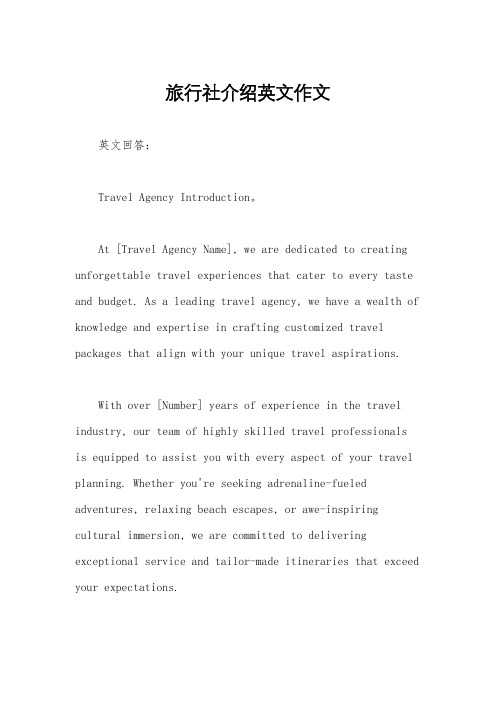 旅行社介绍英文作文

英文回答：

Travel Agency Introduction。

At [Travel Agency Name], we are dedicated to creating unforgettable travel experiences that cater to every taste and budget. As a leading travel agency, we have a wealth of knowledge and expertise in crafting customized travel packages that align with your unique travel aspirations.

With over [Number] years of experience in the travel industry, our team of highly skilled travel professionals is equipped to assist you with every aspect of your travel planning. Whether you're seeking adrenaline-fueled adventures, relaxing beach escapes, or awe-inspiring cultural immersion, we are committed to delivering exceptional service and tailor-made itineraries that exceed your expectations.